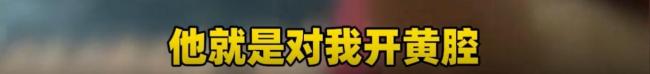 他就是对我开黄腔